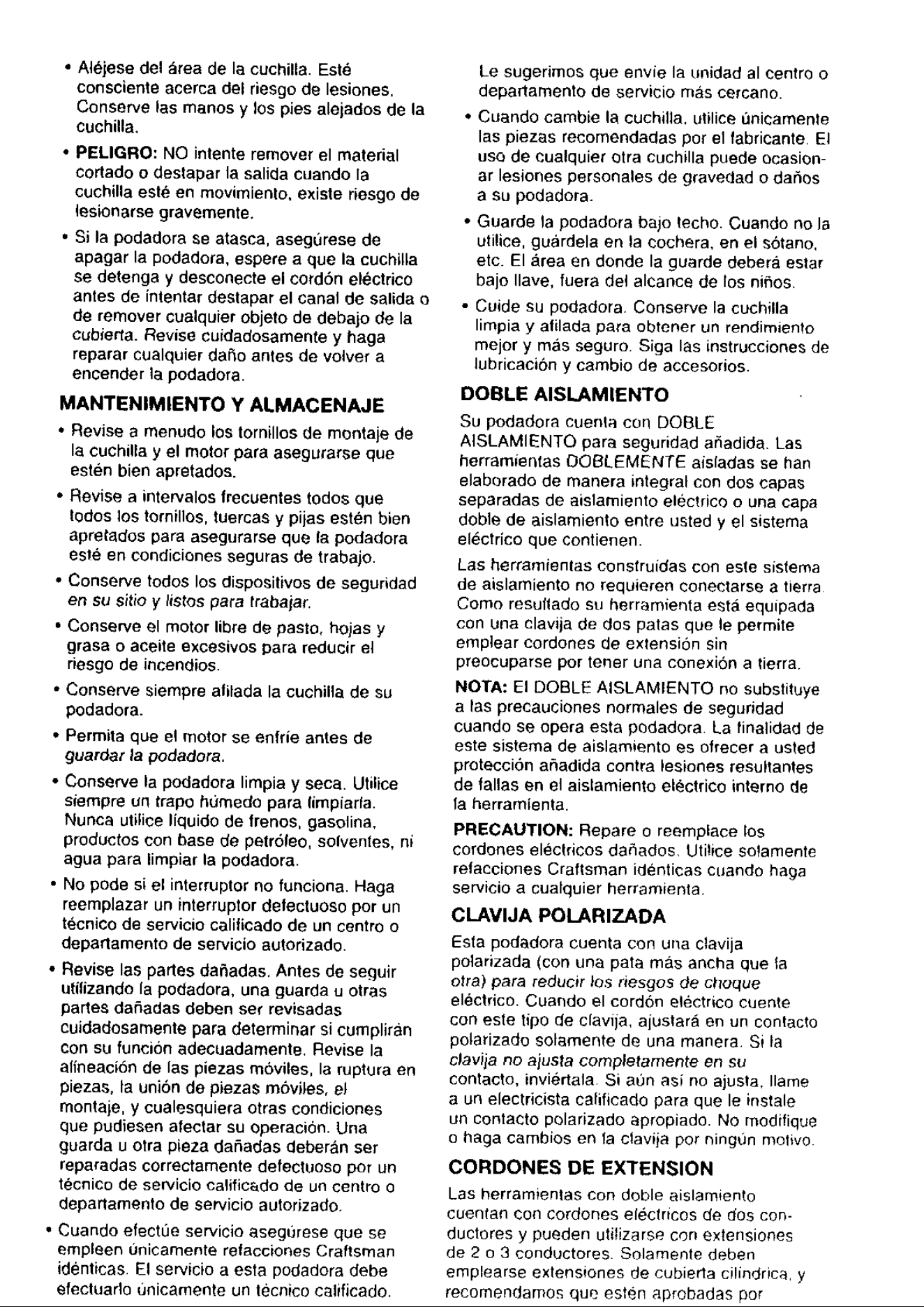 • Aléjese del área de la cuchilla. Esté consciente acerca del riesgo de lesiones. Conserve las manos y los pies alejados de la cuchilla.

• PELIGRO: NO intente remover el material cortado o destapar la salida cuando la cuchilla esté en movimiento, existe riesgo de lesionarse gravemente.

• Si la podadora se atasca, asegúrese de apagar la podadora, espere a que la cuchilla se detenga y desconecte el cordón eléctrico antes de intentar destapar el canal de salida o de remover cualquier objeto de debajo de la cubierta. Revise cuidadosamente y haga reparar cualquier daño antes de volver a encender la podadora.

MANTENIMIENTO Y ALMACENAJE

• Revise a menudo los tornillos de montaje de la cuchilla y el motor para asegurarse que estén bien apretados.

• Revise a intervalos frecuentes todos que todos los tornillos, tuercas y pijas estén bien apretados para asegurarse que la podadora esté en condiciones seguras de trabajo.

• Conserve todos los dispositivos de seguridad en su sitio y listos para trabajar.

• Conserve el motor libre de pasto, hojas y grasa o aceite excesivos para reducir el riesgo de incendios.

• Conserve siempre afilada la cuchilla de su podadora.

• Permita que el motor se enfríe antes de guardar la podadora.

• Conserve la podadora limpia y seca. Utilice siempre un trapo húmedo para limpiarla. Nunca utilice líquido de frenos, gasolina, productos con base de petróleo, solventes, ni agua para limpiar la podadora.

• No pode si el interruptor no funciona. Haga reemplazar un interruptor defectuoso por un técnico de servicio calificado de un centro o departamento de servicio autorizado.

• Revise las partes dañadas. Antes de seguir utilizando la podadora, una guarda u otras partes dañadas deben ser revisadas cuidadosamente para determinar si cumplirán con su función adecuadamente. Revise la alineación de las piezas móviles, la ruptura en piezas, la unión de piezas móviles, el montaje, y cualesquiera otras condiciones que pudiesen afectar su operación. Una guarda u otra pieza dañadas deberán ser reparadas correctamente defectuoso por un técnico de servicio calificado de un centro o departamento de servicio autorizado.

• Cuando efectúe servicio asegúrese que se empleen únicamente refacciones Craftsman idénticas. El servicio a esta podadora debe efectuarlo únicamente un técnico calificado. Le sugerimos que envíe la unidad al centro o departamento de servicio más cercano.

• Cuando cambie la cuchilla, utilice únicamente las piezas recomendadas por el fabricante. El uso de cualquier otra cuchilla puede ocasionar lesiones personales de gravedad o daños a su podadora.

• Guarde la podadora bajo techo. Cuando no la utilice, guárdela en la cochera, en el sótano, etc. El área en donde la guarde deberá estar bajo llave, fuera del alcance de los niños.

• Cuide su podadora. Conserve la cuchilla limpia y afilada para obtener un rendimiento mejor y más seguro. Siga las instrucciones de lubricación y cambio de accesorios.

DOBLE AISLAMIENTO

Su podadora cuenta con DOBLE AISLAMIENTO para seguridad añadida. Las herramientas DOBLEMENTE aisladas se han elaborado de manera integral con dos capas separadas de aislamiento eléctrico o una capa doble de aislamiento entre usted y el sistema eléctrico que contienen.

Las herramientas construidas con este sistema de aislamiento no requieren conectarse a tierra. Como resultado su herramienta está equipada con una clavija de dos patas que le permite emplear cordones de extensión sin preocuparse por tener una conexión a tierra.

NOTA: El DOBLE AISLAMIENTO no substituye a las precauciones normales de seguridad cuando se opera esta podadora. La finalidad de este sistema de aislamiento es ofrecer a usted protección añadida contra lesiones resultantes de fallas en el aislamiento eléctrico interno de la herramienta.

PRECAUTION: Repare o reemplace los cordones eléctricos dañados. Utilice solamente refacciones Craftsman idénticas cuando haga servicio a cualquier herramienta.

CLAVIJA POLARIZADA

Esta podadora cuenta con una clavija polarizada (con una pata más ancha que la otra) para reducir los riesgos de choque eléctrico. Cuando el cordón eléctrico cuente con este tipo de clavija, ajustará en un contacto polarizado solamente de una manera. Si la clavija no ajusta completamente en su contacto, inviértala. Si aún así no ajusta, llame a un electricista calificado para que le instale un contacto polarizado apropiado. No modifique o haga cambios en la clavija por ningún motivo.

CORDONES DE EXTENSION

Las herramientas con doble aislamiento cuentan con cordones eléctricos de dos conductores y pueden utilizarse con extensiones de 2 o 3 conductores. Solamente deben emplearse extensiones de cubierta cilíndrica, y recomendamos que estén aprobadas por